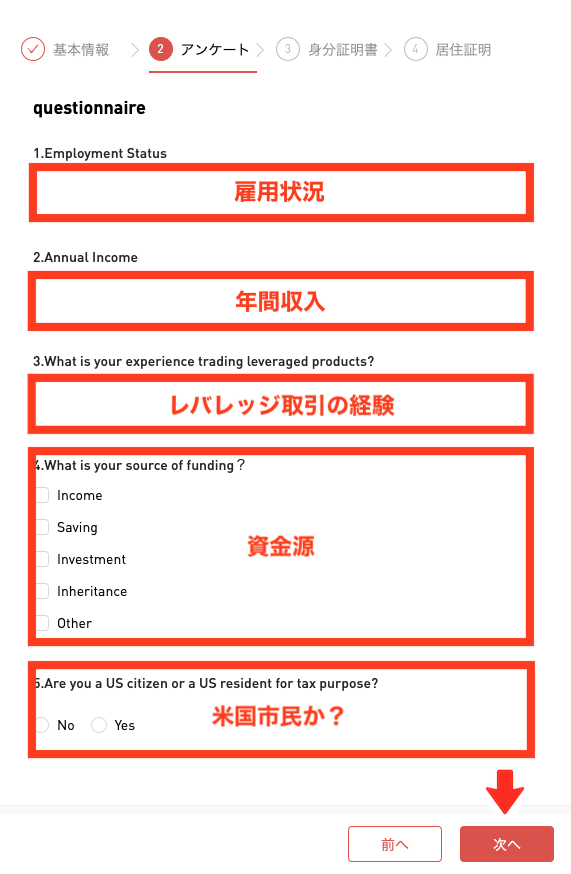 基本情報 > 2 アンケート > 3 身分証明書 > 4 居住証明

questionnaire

1.Employment Status

雇用状況

2.Annual Income

年間収入

3.What is your experience trading leveraged products?

レバレッジ取引の経験

4.What is your source of funding？

Income

Saving

Investment

Inheritance

Other

資金源

5.Are you a US citizen or a US resident for tax purpose?

No Yes

米国市民か？

前へ 次へ